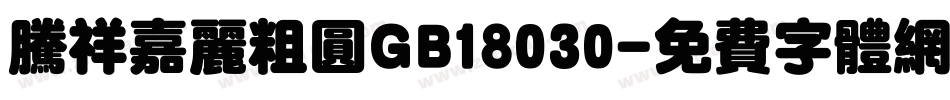 騰祥嘉麗粗圓GB18030-免費字體網